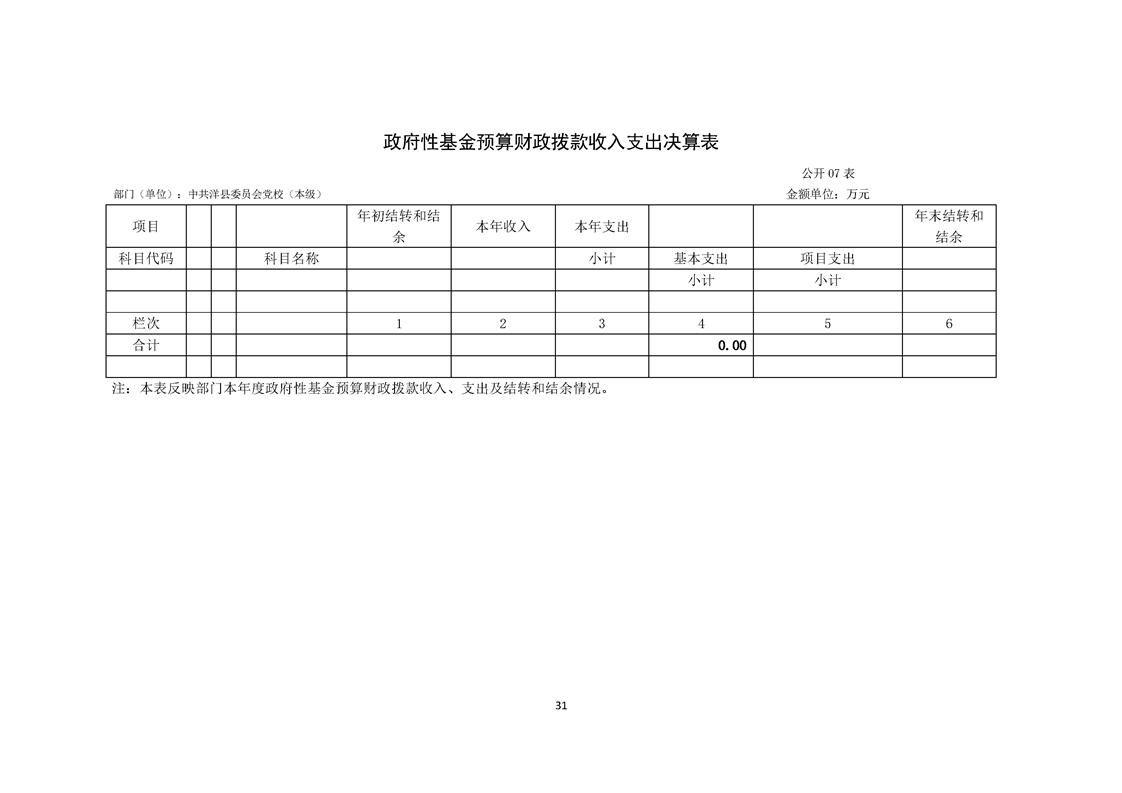 政府性基金预算财政拨款收入支出决算表

公开 07 表

部门（单位）：中共洋县委员会党校（本级）

金额单位：万元

| 项目 | | | | 年初结转和结余 | 本年收入 | 本年支出 | | | 年末结转和结余 |
|---|---|---|---|---|---|---|---|---|---|
| 科目代码 | | | 科目名称 | | | 小计 | 基本支出 | 项目支出 | |
| | | | | | | | 小计 | 小计 | |
| | | | | | | | | | |
| 栏次 | | | | 1 | 2 | 3 | 4 | 5 | 6 |
| 合计 | | | | | | | 0.00 | | |
| | | | | | | | | | |

注：本表反映部门本年度政府性基金预算财政拨款收入、支出及结转和结余情况。

31